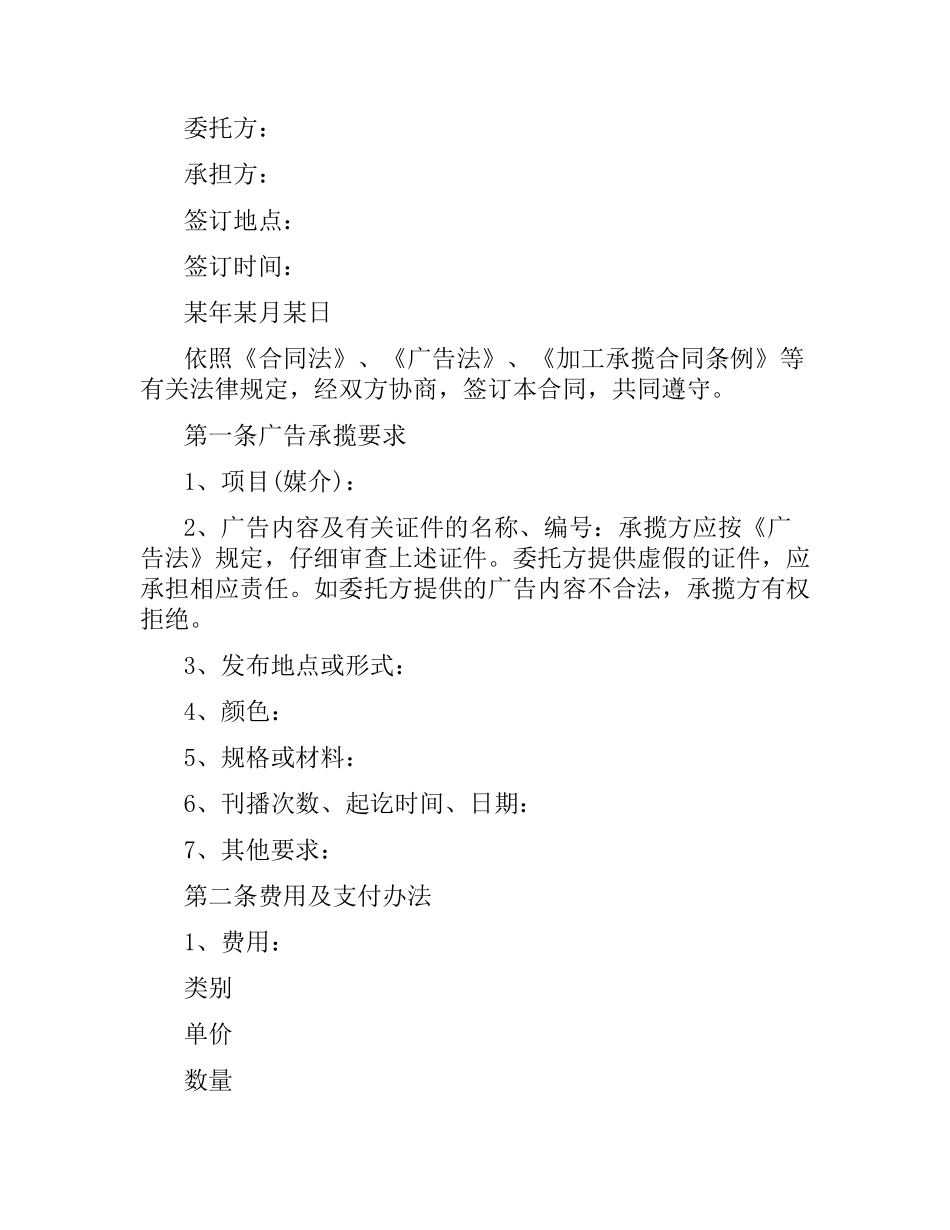 委托方：

承担方：

签订地点：

签订时间：

某年某月某日

依照《合同法》、《广告法》、《加工承揽合同条例》等有关法律规定，经双方协商，签订本合同，共同遵守。

第一条广告承揽要求

1、项目(媒介)：

2、广告内容及有关证件的名称、编号：承揽方应按《广告法》规定，仔细审查上述证件。委托方提供虚假的证件，应承担相应责任。如委托方提供的广告内容不合法，承揽方有权拒绝。

3、发布地点或形式：

4、颜色：

5、规格或材料：

6、刊播次数、起讫时间、日期：

7、其他要求：

第二条费用及支付办法

1、费用：

类别

单价

数量